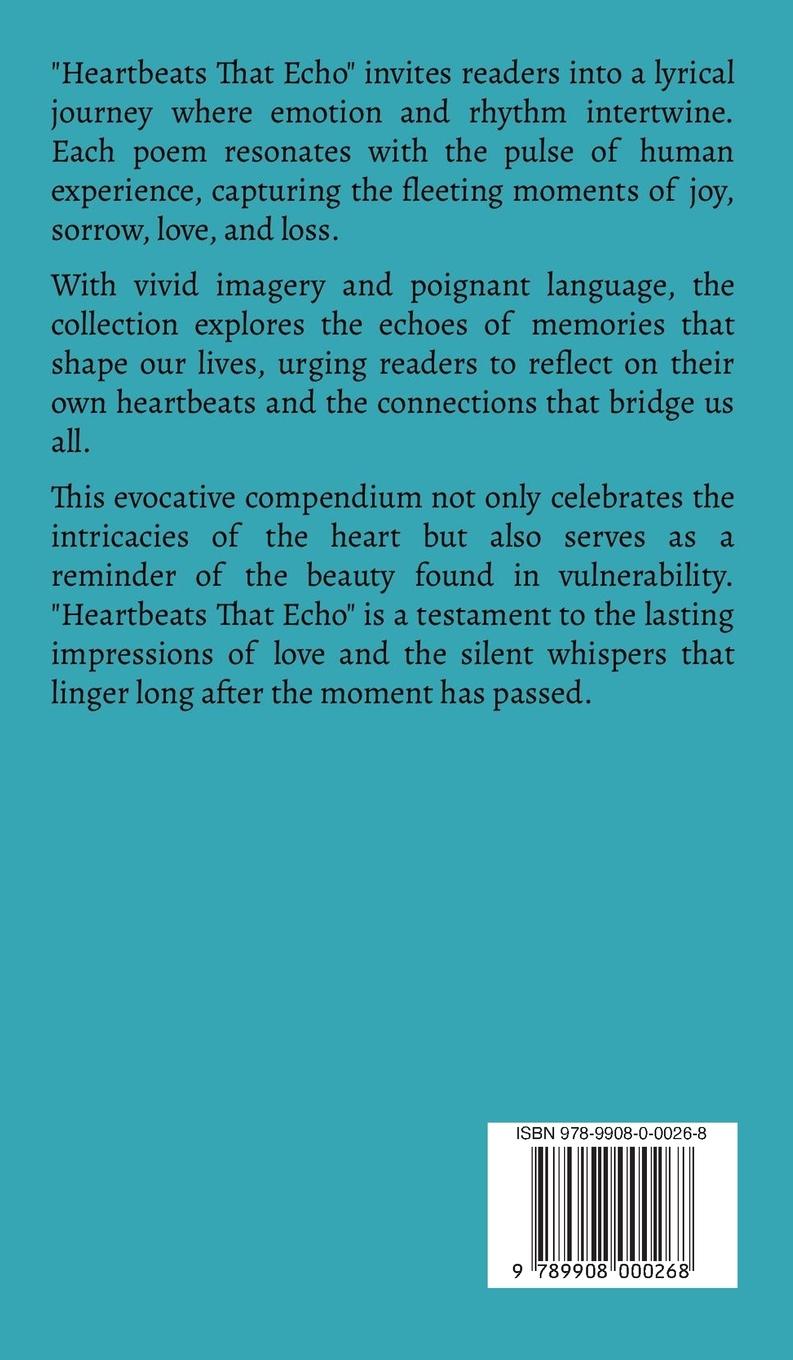 "Heartbeats That Echo" invites readers into a lyrical journey where emotion and rhythm intertwine. Each poem resonates with the pulse of human experience, capturing the fleeting moments of joy, sorrow, love, and loss.

With vivid imagery and poignant language, the collection explores the echoes of memories that shape our lives, urging readers to reflect on their own heartbeats and the connections that bridge us all.

This evocative compendium not only celebrates the intricacies of the heart but also serves as a reminder of the beauty found in vulnerability. "Heartbeats That Echo" is a testament to the lasting impressions of love and the silent whispers that linger long after the moment has passed.

ISBN 978-9908-0-0026-8

9 789908 000268